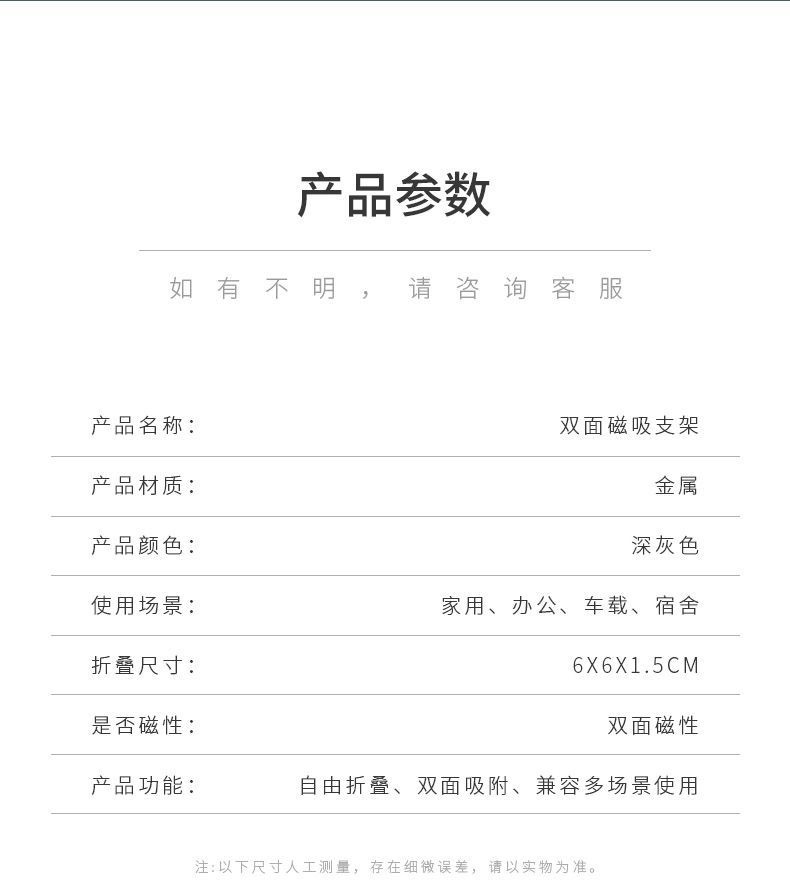 产品参数

如有不明，请咨询客服

| 产品名称： | 双面磁吸支架 |
|---|---|
| 产品材质： | 金属 |
| 产品颜色： | 深灰色 |
| 使用场景： | 家用、办公、车载、宿舍 |
| 折叠尺寸： | 6X6X1.5CM |
| 是否磁性： | 双面磁性 |
| 产品功能： | 自由折叠、双面吸附、兼容多场景使用 |

注:以下尺寸人工测量，存在细微误差，请以实物为准。